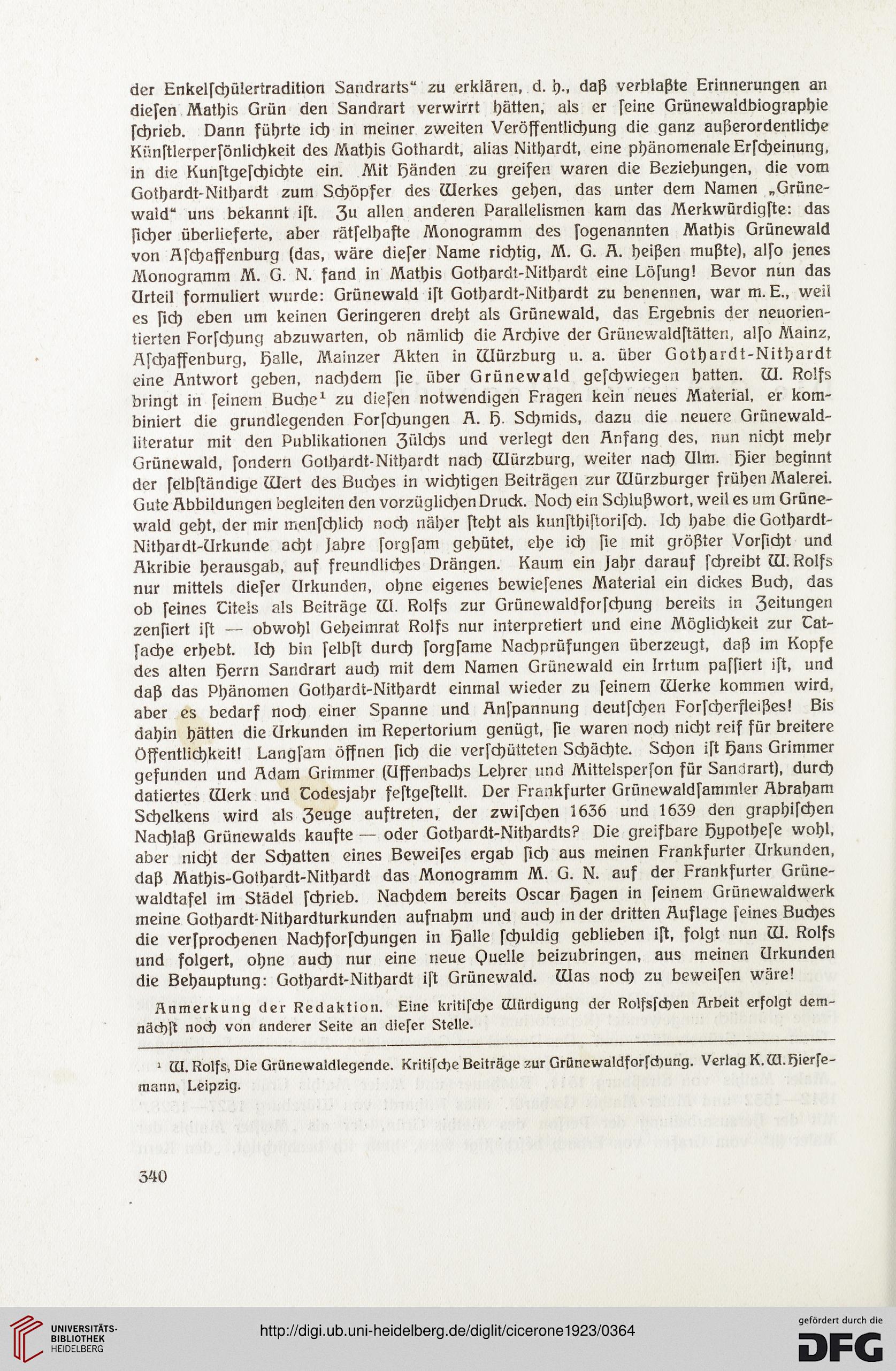 der Enkelſchülertradition Sandrarts" zu erklären, d. h., daß verblaßte Erinnerungen an dieſen Mathis Grün den Sandrart verwirrt hätten, als er ſeine Grünewaldbiographie ſchrieb. Dann führte ich in meiner zweiten Veröffentlichung die ganz außerordentliche Künſtlerperſönlichkeit des Mathis Gothardt, alias Nithardt, eine phänomenale Erſcheinung, in die Kunſtgeſchichte ein. Mit Händen zu greifen waren die Beziehungen, die vom Gothardt-Nithardt zum Schöpfer des Werkes gehen, das unter dem Namen „Grünewald" uns bekannt iſt. Zu allen anderen Parallelismen kam das Merkwürdigſte: das ſicher überlieferte, aber rätſelhafte Monogramm des ſogenannten Mathis Grünewald von Aſchaffenburg (das, wäre dieſer Name richtig, M. G. A. heißen mußte), alſo jenes Monogramm M. G. N. fand in Mathis Gothardt-Nithardt eine Löſung! Bevor nun das Urteil formuliert wurde: Grünewald iſt Gothardt-Nithardt zu benennen, war m. E., weil es ſich eben um keinen Geringeren dreht als Grünewald, das Ergebnis der neuorientierten Forſchung abzuwarten, ob nämlich die Archive der Grünewaldſtätten, alſo Mainz, Aſchaffenburg, Halle, Mainzer Akten in Würzburg u. a. über Gothardt-Nithardt eine Antwort geben, nachdem ſie über Grünewald geſchwiegen hatten. W. Rolfs bringt in ſeinem Buche¹ zu dieſen notwendigen Fragen kein neues Material, er kombiniert die grundlegenden Forſchungen A. H. Schmids, dazu die neuere Grünewaldliteratur mit den Publikationen Zülchs und verlegt den Anfang des, nun nicht mehr Grünewald, ſondern Gothardt-Nithardt nach Würzburg, weiter nach Ulm. Hier beginnt der ſelbſtändige Wert des Buches in wichtigen Beiträgen zur Würzburger frühen Malerei. Gute Abbildungen begleiten den vorzüglichen Druck. Noch ein Schlußwort, weil es um Grünewald geht, der mir menſchlich noch näher ſteht als kunſthiſtoriſch. Ich habe die Gothardt-Nithardt-Urkunde acht Jahre ſorgſam gehütet, ehe ich ſie mit größter Vorſicht und Akribie herausgab, auf freundliches Drängen. Kaum ein Jahr darauf ſchreibt W. Rolfs nur mittels dieſer Urkunden, ohne eigenes bewieſenes Material ein dickes Buch, das ob ſeines Titels als Beiträge W. Rolfs zur Grünewaldforſchung bereits in Zeitungen zenſiert iſt — obwohl Geheimrat Rolfs nur interpretiert und eine Möglichkeit zur Tatſache erhebt. Ich bin ſelbſt durch ſorgſame Nachprüfungen überzeugt, daß im Kopfe des alten Herrn Sandrart auch mit dem Namen Grünewald ein Irrtum paſſiert iſt, und daß das Phänomen Gothardt-Nithardt einmal wieder zu ſeinem Werke kommen wird, aber es bedarf noch einer Spanne und Anſpannung deutſchen Forſcherfleißes! Bis dahin hätten die Urkunden im Repertorium genügt, ſie waren noch nicht reif für breitere Öffentlichkeit! Langſam öffnen ſich die verſchütteten Schächte. Schon iſt Hans Grimmer gefunden und Adam Grimmer (Uffenbachs Lehrer und Mittelsperſon für Sandrart), durch datiertes Werk und Todesjahr feſtgeſtellt. Der Frankfurter Grünewaldſammler Abraham Schelkens wird als Zeuge auftreten, der zwiſchen 1636 und 1639 den graphiſchen Nachlaß Grünewalds kaufte — oder Gothardt-Nithardts? Die greifbare Hypotheſe wohl, aber nicht der Schatten eines Beweiſes ergab ſich aus meinen Frankfurter Urkunden, daß Mathis-Gothardt-Nithardt das Monogramm M. G. N. auf der Frankfurter Grünewaldtafel im Städel ſchrieb. Nachdem bereits Oscar Hagen in ſeinem Grünewaldwerk meine Gothardt-Nithardturkunden aufnahm und auch in der dritten Auflage ſeines Buches die verſprochenen Nachforſchungen in Halle ſchuldig geblieben iſt, folgt nun W. Rolfs und folgert, ohne auch nur eine neue Quelle beizubringen, aus meinen Urkunden die Behauptung: Gothardt-Nithardt iſt Grünewald. Was noch zu beweiſen wäre!

Anmerkung der Redaktion. Eine kritiſche Würdigung der Rolfsſchen Arbeit erfolgt demnächſt noch von anderer Seite an dieſer Stelle.

¹ W. Rolfs, Die Grünewaldlegende. Kritiſche Beiträge zur Grünewaldforſchung. Verlag K. W. Hierſemann, Leipzig.

340

UNIVERSITÄTS-BIBLIOTHEK HEIDELBERG

http://digi.ub.uni-heidelberg.de/diglit/cicerone1923/0364

gefördert durch die DFG